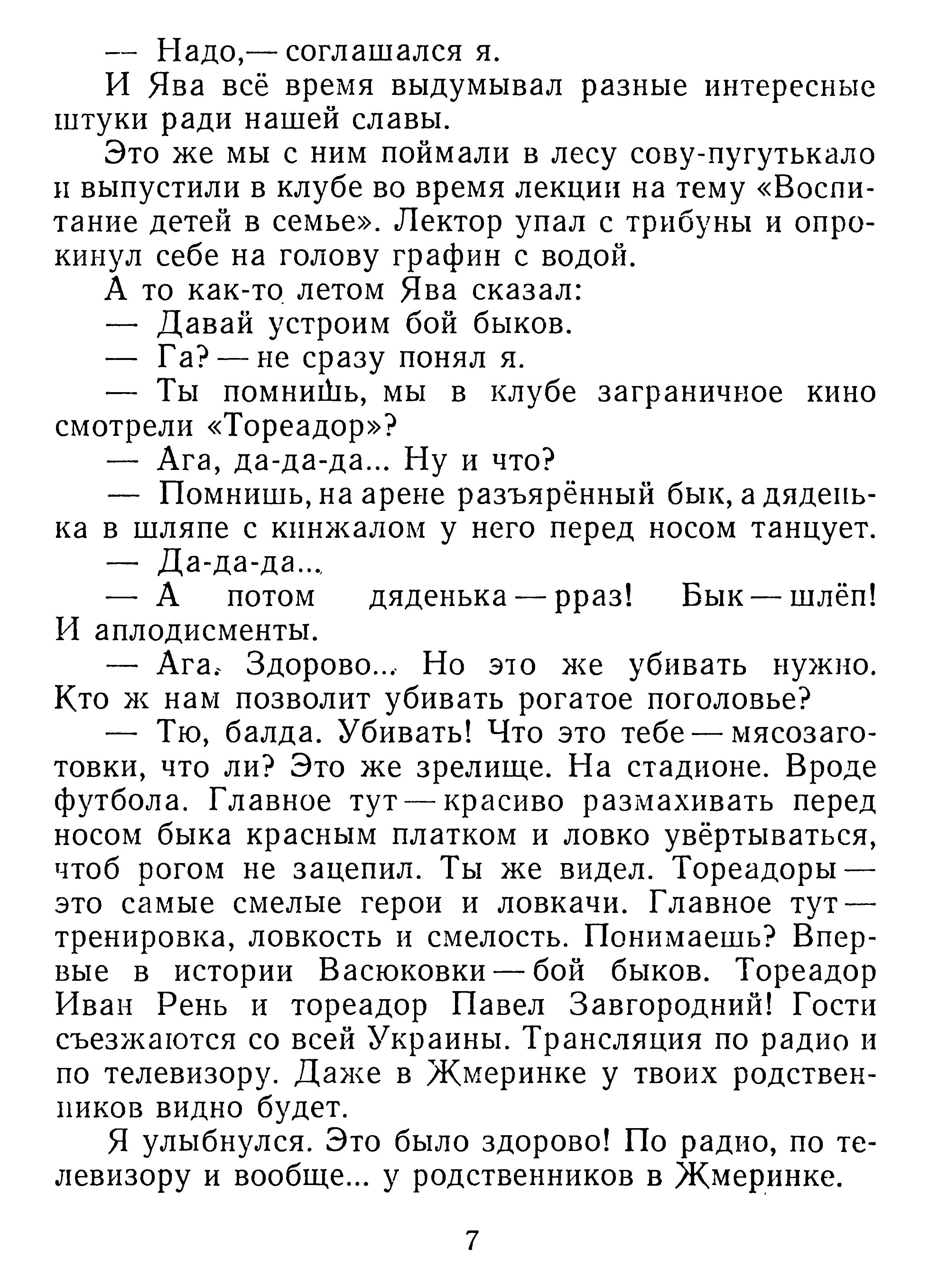 — Надо,— соглашался я.

И Ява всё время выдумывал разные интересные штуки ради нашей славы.

Это же мы с ним поймали в лесу сову-пугутькало и выпустили в клубе во время лекции на тему «Воспитание детей в семье». Лектор упал с трибуны и опрокинул себе на голову графин с водой.

А то как-то летом Ява сказал:

— Давай устроим бой быков.

— Га? — не сразу понял я.

— Ты помнишь, мы в клубе заграничное кино смотрели «Тореадор»?

— Ага, да-да-да... Ну и что?

— Помнишь, на арене разъярённый бык, а дяденька в шляпе с кинжалом у него перед носом танцует.

— Да-да-да...

— А потом дяденька — рраз! Бык — шлёп! И аплодисменты.

— Ага. Здорово... Но это же убивать нужно. Кто ж нам позволит убивать рогатое поголовье?

— Тю, балда. Убивать! Что это тебе — мясозаготовки, что ли? Это же зрелище. На стадионе. Вроде футбола. Главное тут — красиво размахивать перед носом быка красным платком и ловко увёртываться, чтоб рогом не зацепил. Ты же видел. Тореадоры — это самые смелые герои и ловкачи. Главное тут — тренировка, ловкость и смелость. Понимаешь? Впервые в истории Васюковки — бой быков. Тореадор Иван Рень и тореадор Павел Завгородний! Гости съезжаются со всей Украины. Трансляция по радио и по телевизору. Даже в Жмеринке у твоих родственников видно будет.

Я улыбнулся. Это было здорово! По радио, по телевизору и вообще... у родственников в Жмеринке.

7